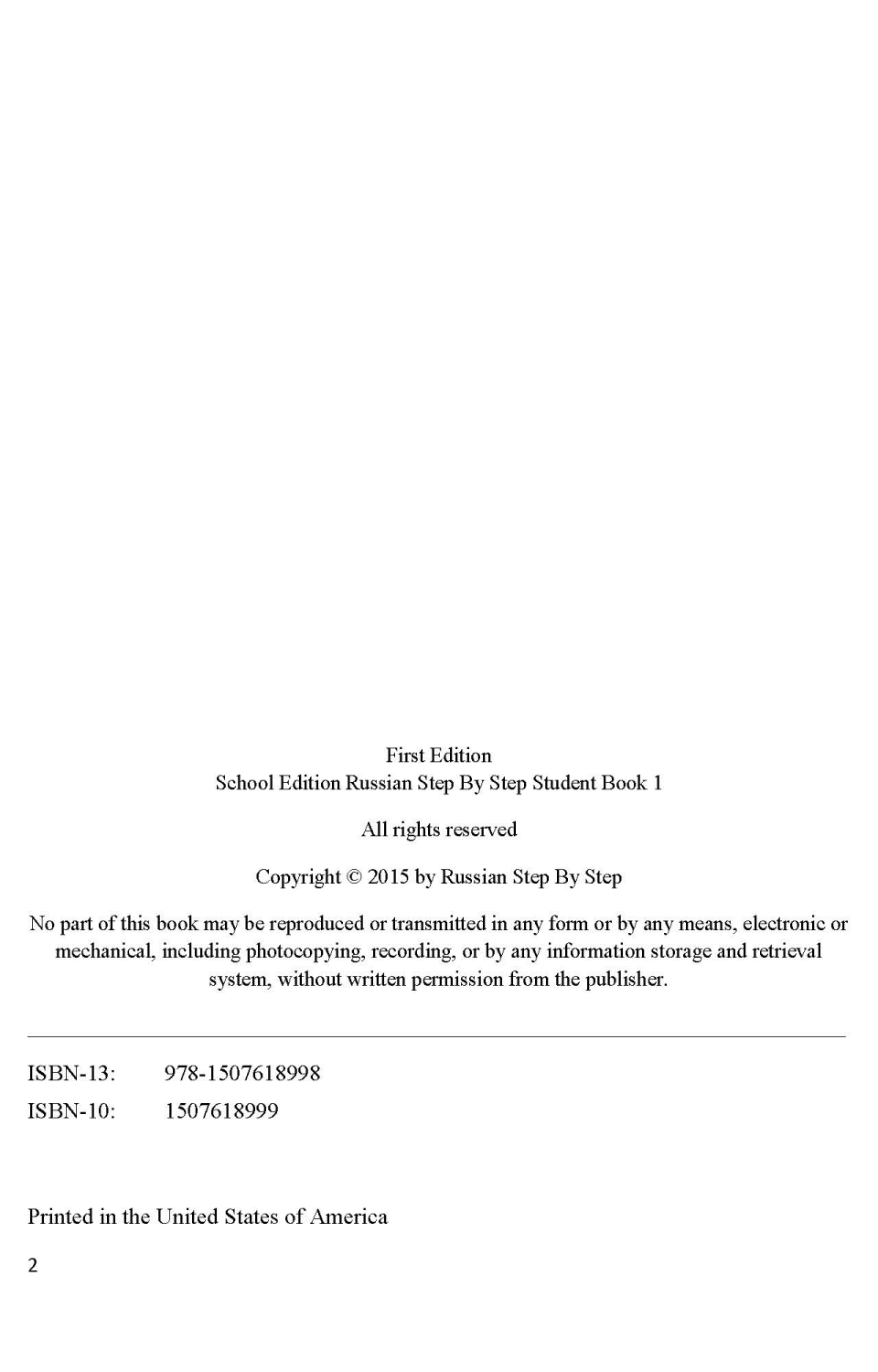 First Edition
School Edition Russian Step By Step Student Book 1

All rights reserved

Copyright © 2015 by Russian Step By Step

No part of this book may be reproduced or transmitted in any form or by any means, electronic or mechanical, including photocopying, recording, or by any information storage and retrieval system, without written permission from the publisher.

ISBN-13: 978-1507618998
ISBN-10: 1507618999

Printed in the United States of America

2